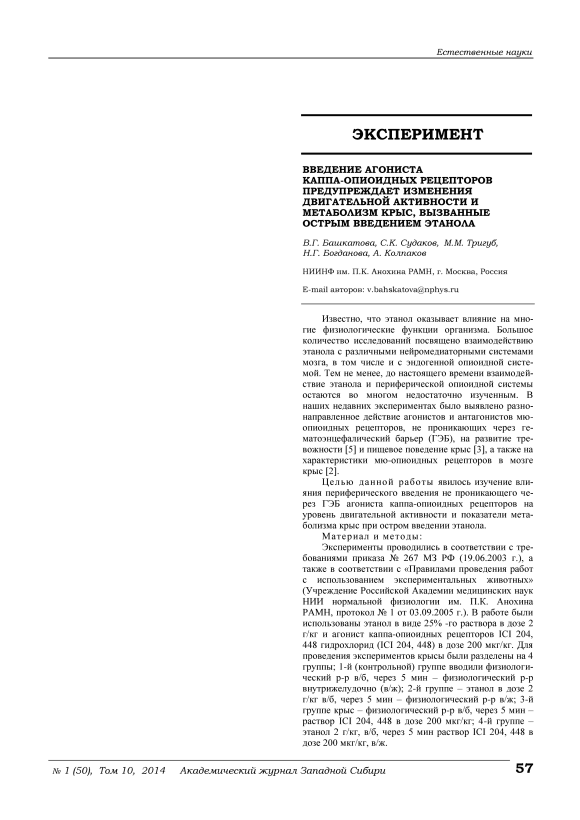 Естественные науки

ЭКСПЕРИМЕНТ

ВВЕДЕНИЕ АГОНИСТА КАППА-ОПИОИДНЫХ РЕЦЕПТОРОВ ПРЕДУПРЕЖДАЕТ ИЗМЕНЕНИЯ ДВИГАТЕЛЬНОЙ АКТИВНОСТИ И МЕТАБОЛИЗМ КРЫС, ВЫЗВАННЫЕ ОСТРЫМ ВВЕДЕНИЕМ ЭТАНОЛА

В.Г. Башкатова, С.К. Судаков, М.М. Тригуб, Н.Г. Богданова, А. Колпаков

НИИНФ им. П.К. Анохина РАМН, г. Москва, Россия

E-mail авторов: v.bahskatova@nphys.ru

Известно, что этанол оказывает влияние на многие физиологические функции организма. Большое количество исследований посвящено взаимодействию этанола с различными нейромедиаторными системами мозга, в том числе и с эндогенной опиоидной системой. Тем не менее, до настоящего времени взаимодействие этанола и периферической опиоидной системы остаются во многом недостаточно изученным. В наших недавних экспериментах было выявлено разнонаправленное действие агонистов и антагонистов мю-опиоидных рецепторов, не проникающих через гематоэнцефалический барьер (ГЭБ), на развитие тревожности [5] и пищевое поведение крыс [3], а также на характеристики мю-опиоидных рецепторов в мозге крыс [2].

Целью данной работы явилось изучение влияния периферического введения не проникающего через ГЭБ агониста каппа-опиоидных рецепторов на уровень двигательной активности и показатели метаболизма крыс при остром введении этанола.

Материал и методы:

Эксперименты проводились в соответствии с требованиями приказа № 267 МЗ РФ (19.06.2003 г.), а также в соответствии с «Правилами проведения работ с использованием экспериментальных животных» (Учреждение Российской Академии медицинских наук НИИ нормальной физиологии им. П.К. Анохина РАМН, протокол № 1 от 03.09.2005 г.). В работе были использованы этанол в виде 25% -го раствора в дозе 2 г/кг и агонист каппа-опиоидных рецепторов ICI 204, 448 гидрохлорид (ICI 204, 448) в дозе 200 мкг/кг. Для проведения экспериментов крысы были разделены на 4 группы; 1-й (контрольной) группе вводили физиологический р-р в/б, через 5 мин – физиологический р-р внутрижелудочно (в/ж); 2-й группе – этанол в дозе 2 г/кг в/б, через 5 мин – физиологический р-р в/ж; 3-й группе крыс – физиологический р-р в/б, через 5 мин – раствор ICI 204, 448 в дозе 200 мкг/кг; 4-й группе – этанол 2 г/кг, в/б, через 5 мин раствор ICI 204, 448 в дозе 200 мкг/кг, в/ж.

№ 1 (50), Том 10, 2014 Академический журнал Западной Сибири 57